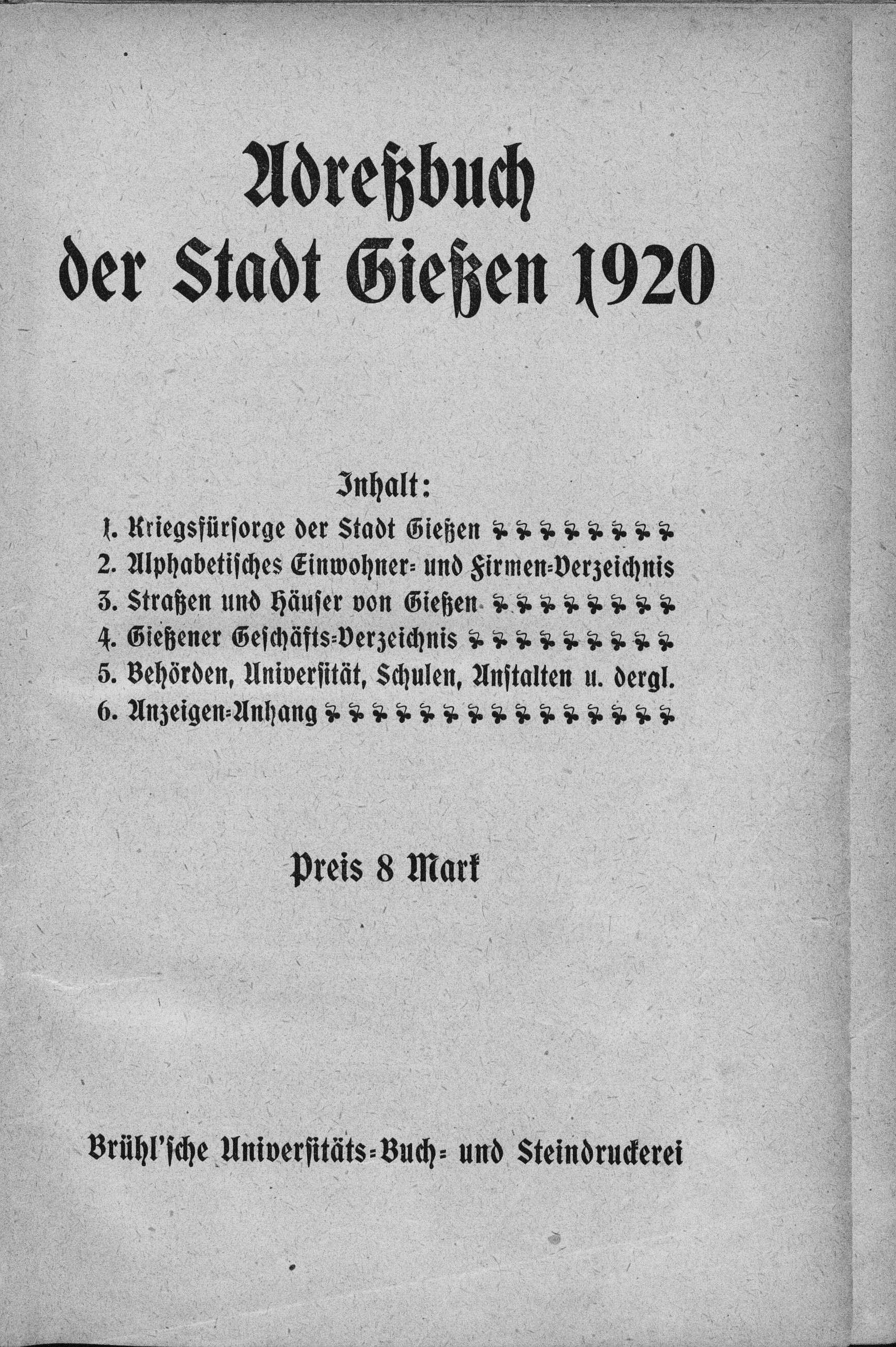 Adreßbuch der Stadt Gießen 1920

Inhalt:

1. Kriegsfürsorge der Stadt Gießen
2. Alphabetisches Einwohner- und Firmen-Verzeichnis
3. Straßen und Häuser von Gießen
4. Gießener Geschäfts-Verzeichnis
5. Behörden, Universität, Schulen, Anstalten u. dergl.
6. Anzeigen-Anhang

Preis 8 Mark

Brühl'sche Universitäts-Buch- und Steindruckerei